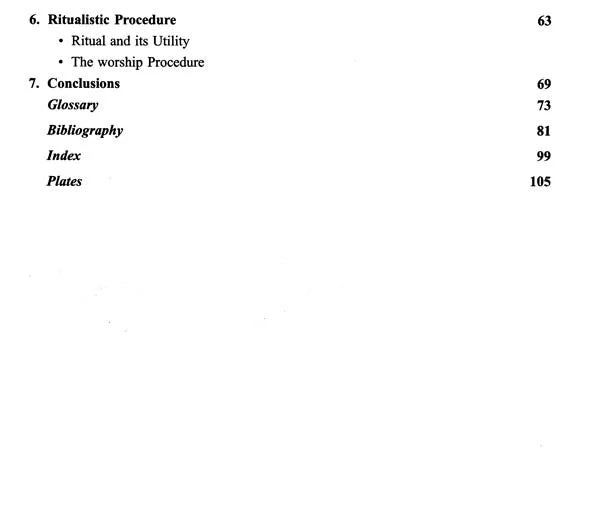 6. Ritualistic Procedure 63

• Ritual and its Utility

• The worship Procedure

7. Conclusions 69

Glossary 73

Bibliography 81

Index 99

Plates 105